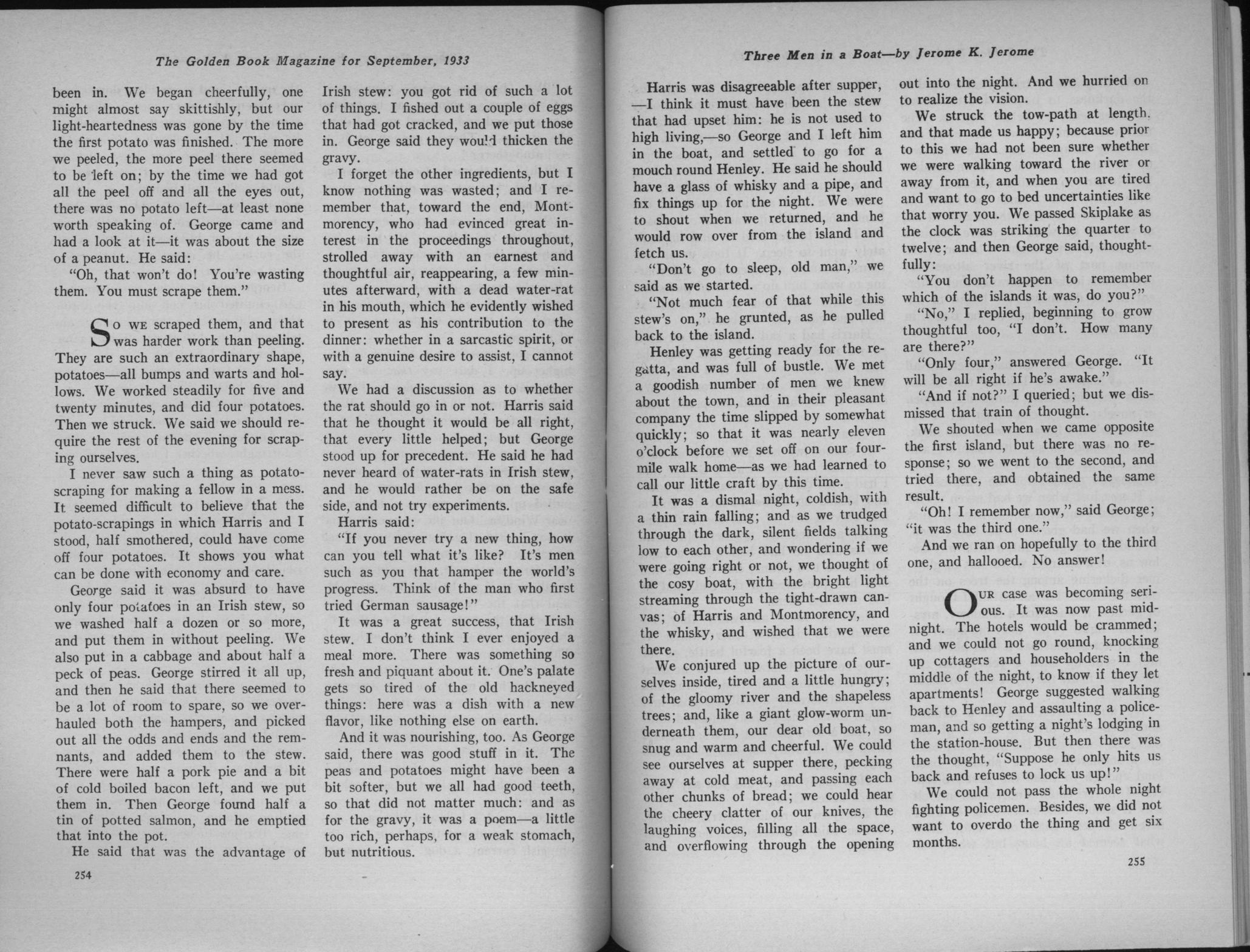 The Golden Book Magazine for September, 1933

been in. We began cheerfully, one might almost say skittishly, but our light-heartedness was gone by the time the first potato was finished. The more we peeled, the more peel there seemed to be left on; by the time we had got all the peel off and all the eyes out, there was no potato left—at least none worth speaking of. George came and had a look at it—it was about the size of a peanut. He said:

"Oh, that won't do! You're wasting them. You must scrape them."

So we scraped them, and that was harder work than peeling. They are such an extraordinary shape, potatoes—all bumps and warts and hollows. We worked steadily for five and twenty minutes, and did four potatoes. Then we struck. We said we should require the rest of the evening for scraping ourselves.

I never saw such a thing as potato-scraping for making a fellow in a mess. It seemed difficult to believe that the potato-scrapings in which Harris and I stood, half smothered, could have come off four potatoes. It shows you what can be done with economy and care.

George said it was absurd to have only four potatoes in an Irish stew, so we washed half a dozen or so more, and put them in without peeling. We also put in a cabbage and about half a peck of peas. George stirred it all up, and then he said that there seemed to be a lot of room to spare, so we overhauled both the hampers, and picked out all the odds and ends and the remnants, and added them to the stew. There were half a pork pie and a bit of cold boiled bacon left, and we put them in. Then George found half a tin of potted salmon, and he emptied that into the pot.

He said that was the advantage of Irish stew: you got rid of such a lot of things. I fished out a couple of eggs that had got cracked, and we put those in. George said they would thicken the gravy.

I forget the other ingredients, but I know nothing was wasted; and I remember that, toward the end, Montmorency, who had evinced great interest in the proceedings throughout, strolled away with an earnest and thoughtful air, reappearing, a few minutes afterward, with a dead water-rat in his mouth, which he evidently wished to present as his contribution to the dinner: whether in a sarcastic spirit, or with a genuine desire to assist, I cannot say.

We had a discussion as to whether the rat should go in or not. Harris said that he thought it would be all right, that every little helped; but George stood up for precedent. He said he had never heard of water-rats in Irish stew, and he would rather be on the safe side, and not try experiments.

Harris said:

"If you never try a new thing, how can you tell what it's like? It's men such as you that hamper the world's progress. Think of the man who first tried German sausage!"

It was a great success, that Irish stew. I don't think I ever enjoyed a meal more. There was something so fresh and piquant about it. One's palate gets so tired of the old hackneyed things: here was a dish with a new flavor, like nothing else on earth.

And it was nourishing, too. As George said, there was good stuff in it. The peas and potatoes might have been a bit softer, but we all had good teeth, so that did not matter much: and as for the gravy, it was a poem—a little too rich, perhaps, for a weak stomach, but nutritious.

254

Three Men in a Boat—by Jerome K. Jerome

Harris was disagreeable after supper, —I think it must have been the stew that had upset him: he is not used to high living,—so George and I left him in the boat, and settled to go for a mouch round Henley. He said he should have a glass of whisky and a pipe, and fix things up for the night. We were to shout when we returned, and he would row over from the island and fetch us.

"Don't go to sleep, old man," we said as we started.

"Not much fear of that while this stew's on," he grunted, as he pulled back to the island.

Henley was getting ready for the regatta, and was full of bustle. We met a goodish number of men we knew about the town, and in their pleasant company the time slipped by somewhat quickly; so that it was nearly eleven o'clock before we set off on our four-mile walk home—as we had learned to call our little craft by this time.

It was a dismal night, coldish, with a thin rain falling; and as we trudged through the dark, silent fields talking low to each other, and wondering if we were going right or not, we thought of the cosy boat, with the bright light streaming through the tight-drawn canvas; of Harris and Montmorency, and the whisky, and wished that we were there.

We conjured up the picture of ourselves inside, tired and a little hungry; of the gloomy river and the shapeless trees; and, like a giant glow-worm underneath them, our dear old boat, so snug and warm and cheerful. We could see ourselves at supper there, pecking away at cold meat, and passing each other chunks of bread; we could hear the cheery clatter of our knives, the laughing voices, filling all the space, and overflowing through the opening out into the night. And we hurried on to realize the vision.

We struck the tow-path at length, and that made us happy; because prior to this we had not been sure whether we were walking toward the river or away from it, and when you are tired and want to go to bed uncertainties like that worry you. We passed Skiplake as the clock was striking the quarter to twelve; and then George said, thoughtfully:

"You don't happen to remember which of the islands it was, do you?"

"No," I replied, beginning to grow thoughtful too, "I don't. How many are there?"

"Only four," answered George. "It will be all right if he's awake."

"And if not?" I queried; but we dismissed that train of thought.

We shouted when we came opposite the first island, but there was no response; so we went to the second, and tried there, and obtained the same result.

"Oh! I remember now," said George; "it was the third one."

And we ran on hopefully to the third one, and hallooed. No answer!

Our case was becoming serious. It was now past midnight. The hotels would be crammed; and we could not go round, knocking up cottagers and householders in the middle of the night, to know if they let apartments! George suggested walking back to Henley and assaulting a policeman, and so getting a night's lodging in the station-house. But then there was the thought, "Suppose he only hits us back and refuses to lock us up!"

We could not pass the whole night fighting policemen. Besides, we did not want to overdo the thing and get six months.

255